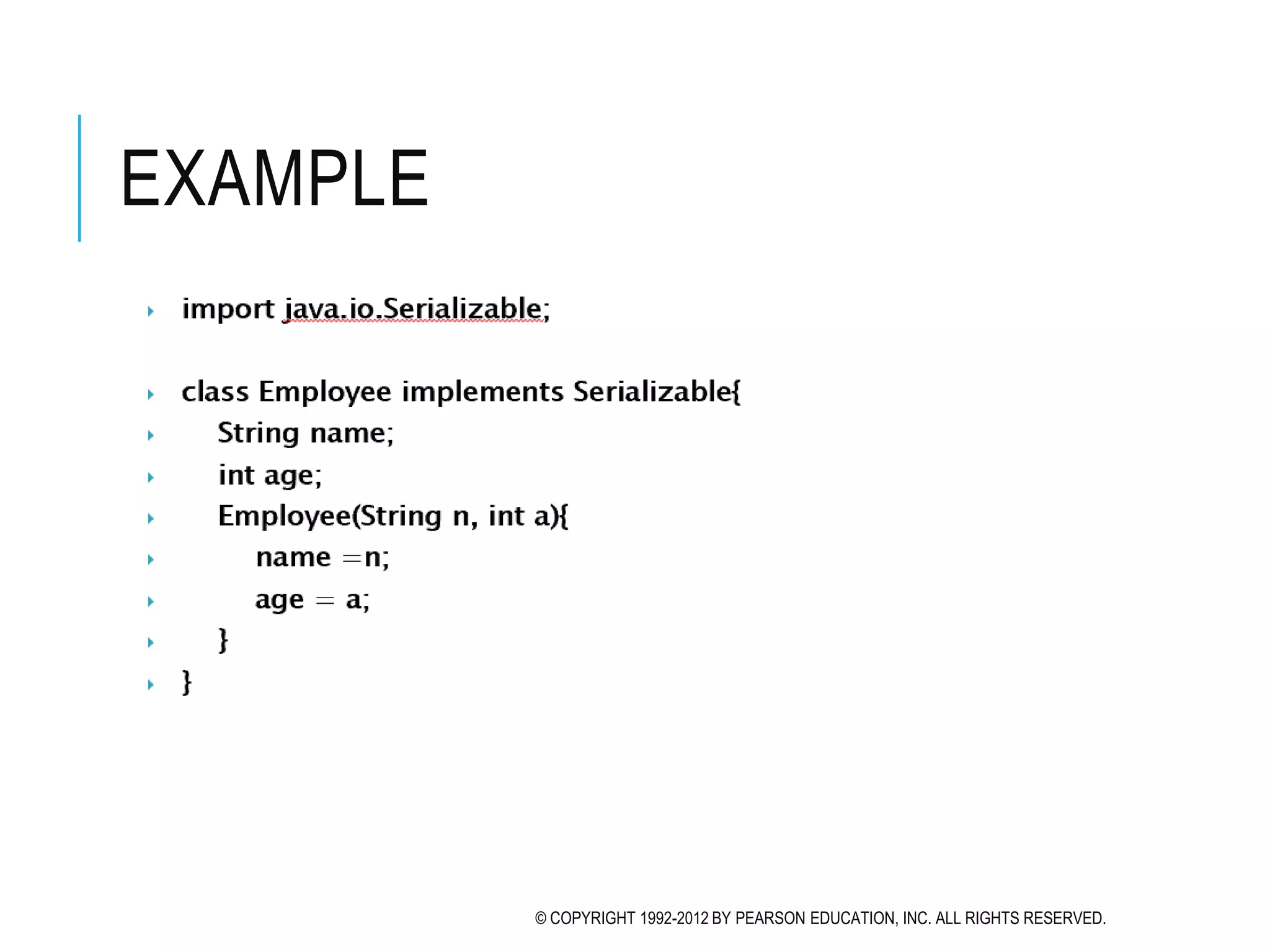 EXAMPLE

import java.io.Serializable;

class Employee implements Serializable{
String name;
int age;
Employee(String n, int a){
name =n;
age = a;
}
}

© COPYRIGHT 1992-2012 BY PEARSON EDUCATION, INC. ALL RIGHTS RESERVED.